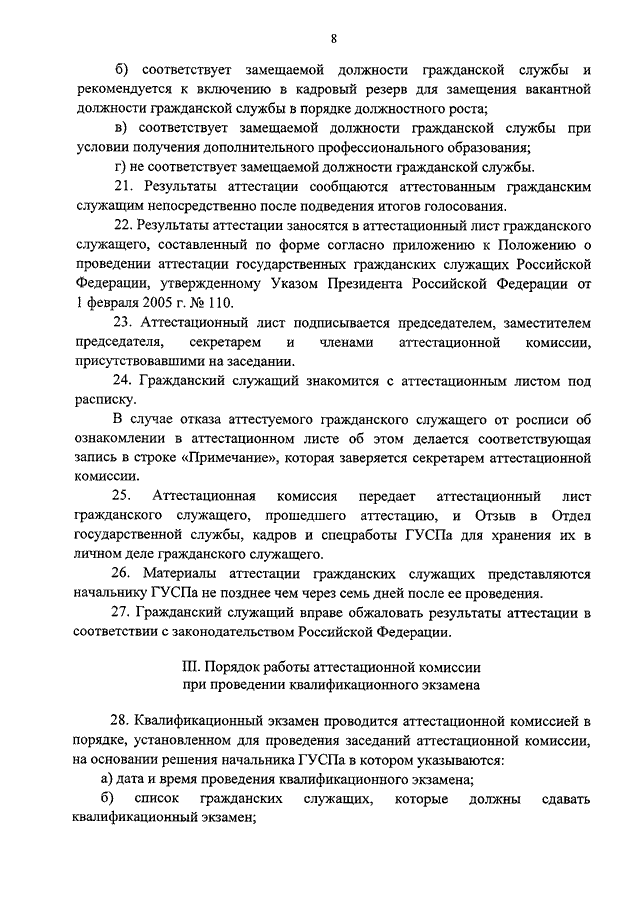 8

б) соответствует замещаемой должности гражданской службы и рекомендуется к включению в кадровый резерв для замещения вакантной должности гражданской службы в порядке должностного роста;

в) соответствует замещаемой должности гражданской службы при условии получения дополнительного профессионального образования;

г) не соответствует замещаемой должности гражданской службы.

21. Результаты аттестации сообщаются аттестованным гражданским служащим непосредственно после подведения итогов голосования.

22. Результаты аттестации заносятся в аттестационный лист гражданского служащего, составленный по форме согласно приложению к Положению о проведении аттестации государственных гражданских служащих Российской Федерации, утвержденному Указом Президента Российской Федерации от 1 февраля 2005 г. № 110.

23. Аттестационный лист подписывается председателем, заместителем председателя, секретарем и членами аттестационной комиссии, присутствовавшими на заседании.

24. Гражданский служащий знакомится с аттестационным листом под расписку.

В случае отказа аттестуемого гражданского служащего от росписи об ознакомлении в аттестационном листе об этом делается соответствующая запись в строке «Примечание», которая заверяется секретарем аттестационной комиссии.

25. Аттестационная комиссия передает аттестационный лист гражданского служащего, прошедшего аттестацию, и Отзыв в Отдел государственной службы, кадров и спецработы ГУСПа для хранения их в личном деле гражданского служащего.

26. Материалы аттестации гражданских служащих представляются начальнику ГУСПа не позднее чем через семь дней после ее проведения.

27. Гражданский служащий вправе обжаловать результаты аттестации в соответствии с законодательством Российской Федерации.

III. Порядок работы аттестационной комиссии
при проведении квалификационного экзамена

28. Квалификационный экзамен проводится аттестационной комиссией в порядке, установленном для проведения заседаний аттестационной комиссии, на основании решения начальника ГУСПа в котором указываются:

а) дата и время проведения квалификационного экзамена;

б) список гражданских служащих, которые должны сдавать квалификационный экзамен;